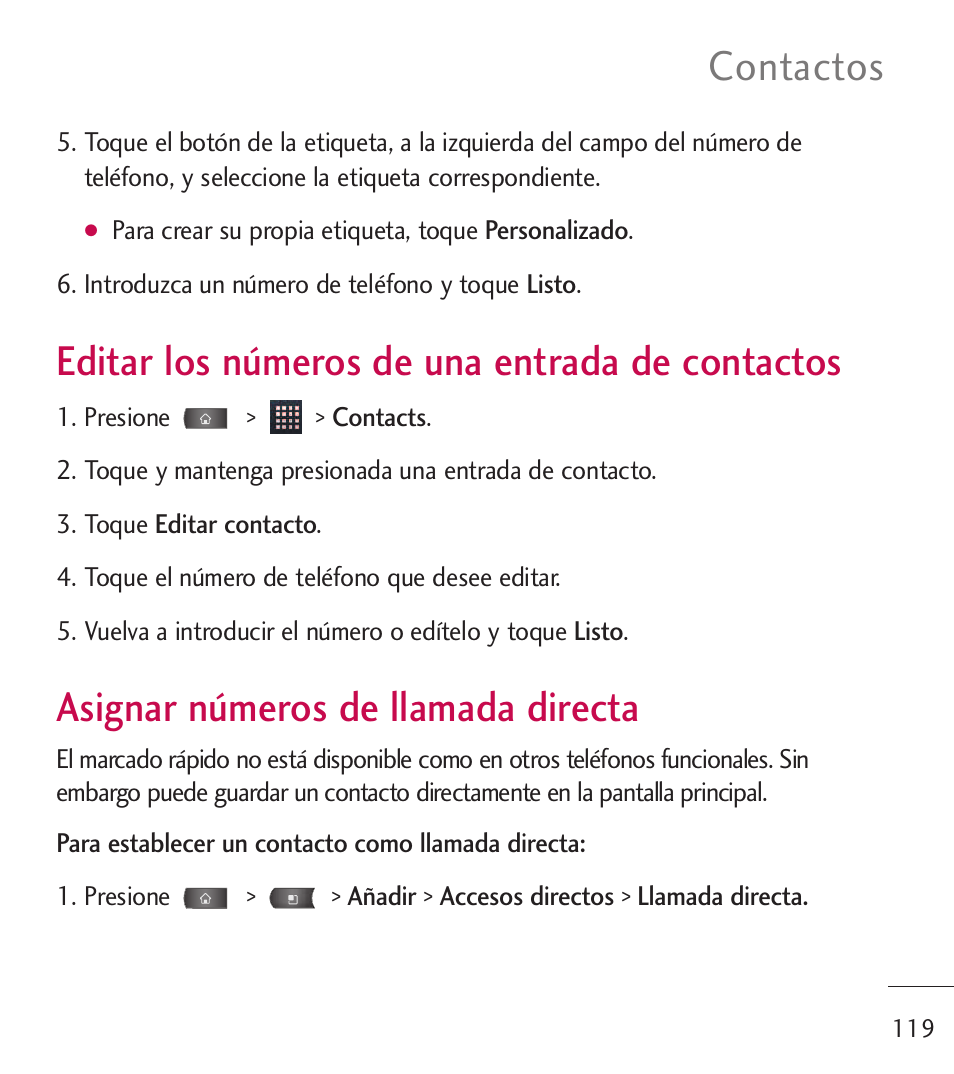 Contactos

5. Toque el botón de la etiqueta, a la izquierda del campo del número de teléfono, y seleccione la etiqueta correspondiente.

● Para crear su propia etiqueta, toque Personalizado.

6. Introduzca un número de teléfono y toque Listo.

Editar los números de una entrada de contactos

1. Presione > > Contacts.

2. Toque y mantenga presionada una entrada de contacto.

3. Toque Editar contacto.

4. Toque el número de teléfono que desee editar.

5. Vuelva a introducir el número o edítelo y toque Listo.

Asignar números de llamada directa

El marcado rápido no está disponible como en otros teléfonos funcionales. Sin embargo puede guardar un contacto directamente en la pantalla principal.

Para establecer un contacto como llamada directa:

1. Presione > > Añadir > Accesos directos > Llamada directa.

119